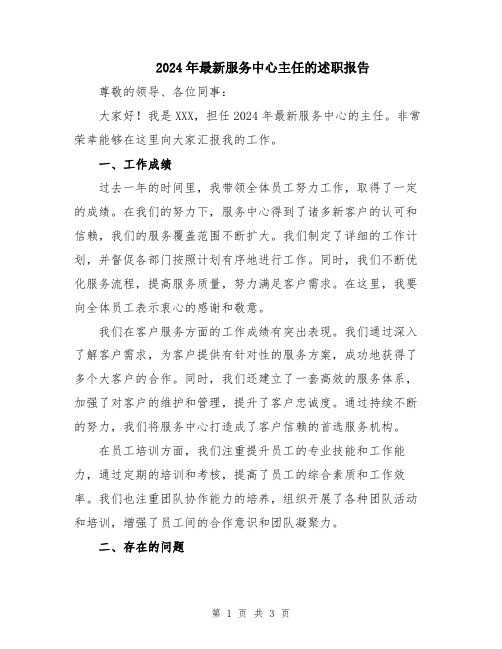 2024年最新服务中心主任的述职报告

尊敬的领导、各位同事：

大家好！我是XXX，担任2024年最新服务中心的主任。非常荣幸能够在这里向大家汇报我的工作。

一、工作成绩

过去一年的时间里，我带领全体员工努力工作，取得了一定的成绩。在我们的努力下，服务中心得到了诸多新客户的认可和信赖，我们的服务覆盖范围不断扩大。我们制定了详细的工作计划，并督促各部门按照计划有序地进行工作。同时，我们不断优化服务流程，提高服务质量，努力满足客户需求。在这里，我要向全体员工表示衷心的感谢和敬意。

我们在客户服务方面的工作成绩有突出表现。我们通过深入了解客户需求，为客户提供有针对性的服务方案，成功地获得了多个大客户的合作。同时，我们还建立了一套高效的服务体系，加强了对客户的维护和管理，提升了客户忠诚度。通过持续不断的努力，我们将服务中心打造成了客户信赖的首选服务机构。

在员工培训方面，我们注重提升员工的专业技能和工作能力，通过定期的培训和考核，提高了员工的综合素质和工作效率。我们也注重团队协作能力的培养，组织开展了各种团队活动和培训，增强了员工间的合作意识和团队凝聚力。

二、存在的问题

第 1 页 共 3 页